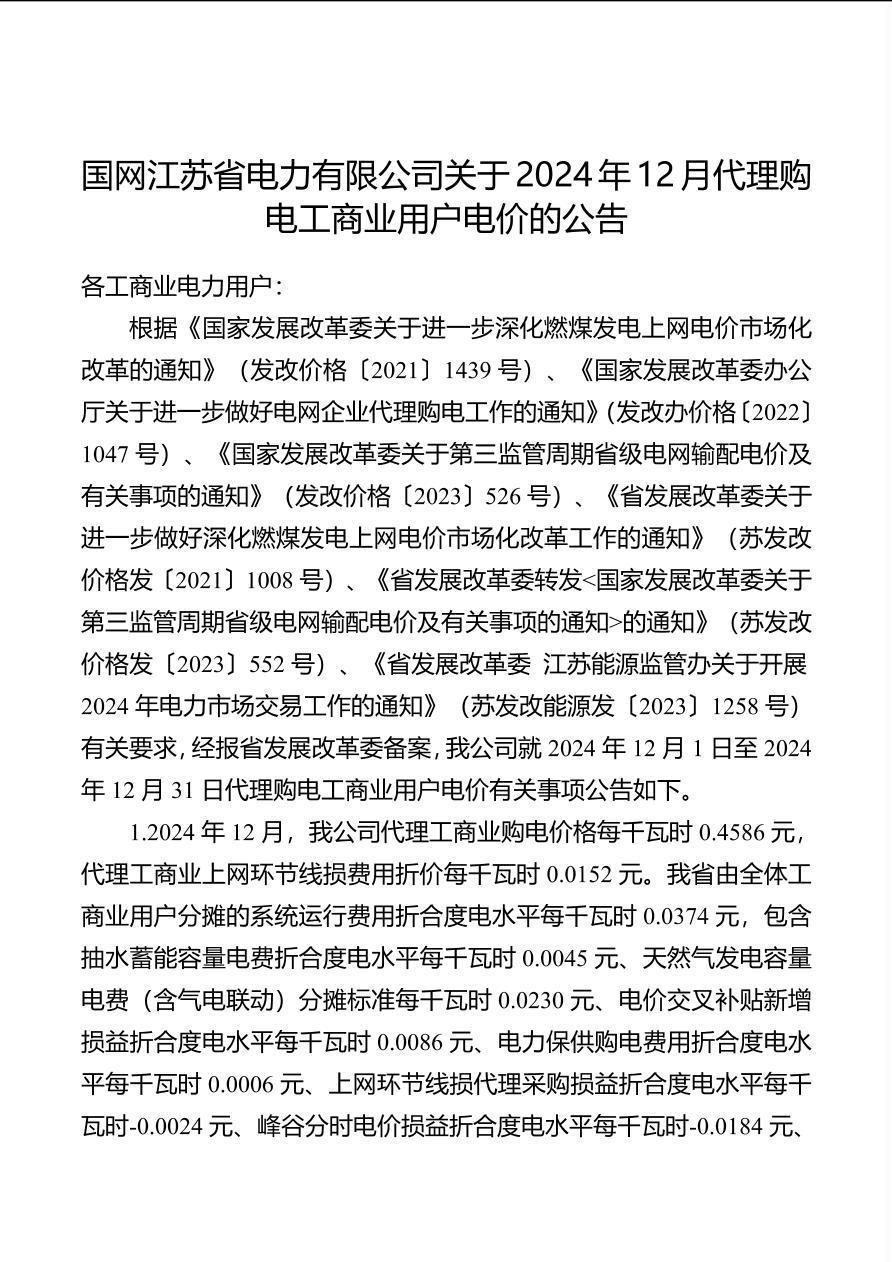 国网江苏省电力有限公司关于2024年12月代理购电工商业用户电价的公告

各工商业电力用户：

根据《国家发展改革委关于进一步深化燃煤发电上网电价市场化改革的通知》（发改价格〔2021〕1439号）、《国家发展改革委办公厅关于进一步做好电网企业代理购电工作的通知》（发改办价格〔2022〕1047号）、《国家发展改革委关于第三监管周期省级电网输配电价及有关事项的通知》（发改价格〔2023〕526号）、《省发展改革委关于进一步做好深化燃煤发电上网电价市场化改革工作的通知》（苏发改价格发〔2021〕1008号）、《省发展改革委转发<国家发展改革委关于第三监管周期省级电网输配电价及有关事项的通知>的通知》（苏发改价格发〔2023〕552号）、《省发展改革委 江苏能源监管办关于开展2024年电力市场交易工作的通知》（苏发改能源发〔2023〕1258号）有关要求，经报省发展改革委备案，我公司就2024年12月1日至2024年12月31日代理购电工商业用户电价有关事项公告如下。

1.2024年12月，我公司代理工商业购电价格每千瓦时0.4586元，代理工商业上网环节线损费用折价每千瓦时0.0152元。我省由全体工商业用户分摊的系统运行费用折合度电水平每千瓦时0.0374元，包含抽水蓄能容量电费折合度电水平每千瓦时0.0045元、天然气发电容量电费（含气电联动）分摊标准每千瓦时0.0230元、电价交叉补贴新增损益折合度电水平每千瓦时0.0086元、电力保供购电费用折合度电水平每千瓦时0.0006元、上网环节线损代理采购损益折合度电水平每千瓦时-0.0024元、峰谷分时电价损益折合度电水平每千瓦时-0.0184元、